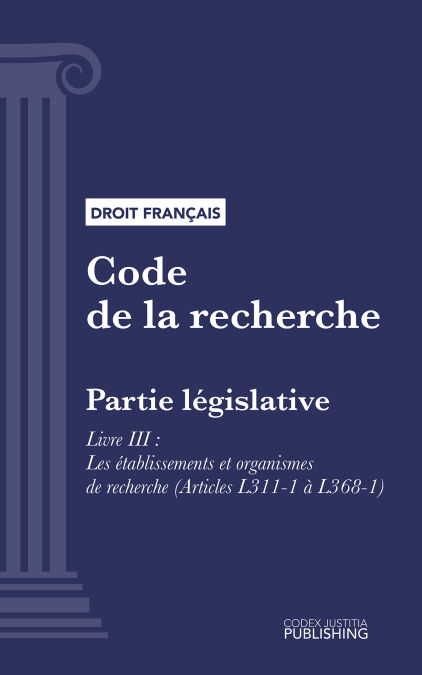 DROIT FRANÇAIS

Code de la recherche

Partie législative

Livre III : Les établissements et organismes de recherche (Articles L311-1 à L368-1)

CODEX JUSTITIA PUBLISHING